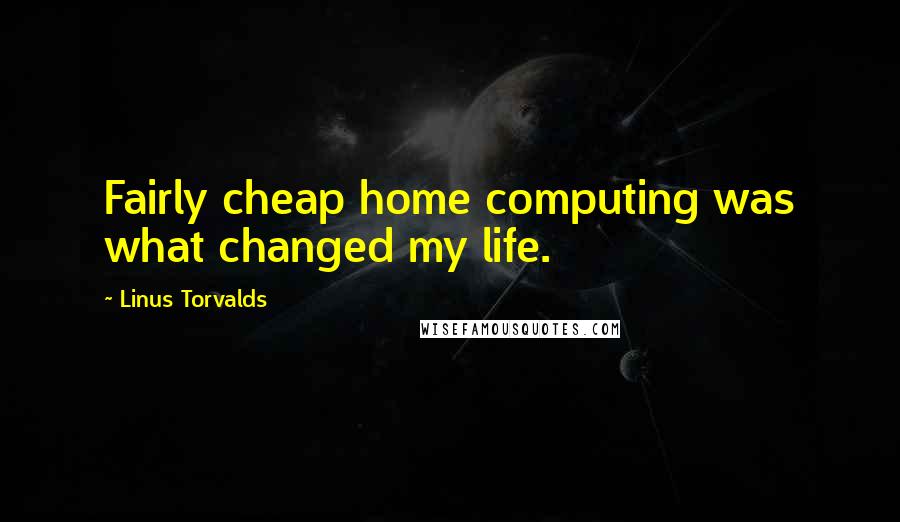 Fairly cheap home computing was what changed my life.

~ Linus Torvalds

WISEFAMOUSQUOTES.COM